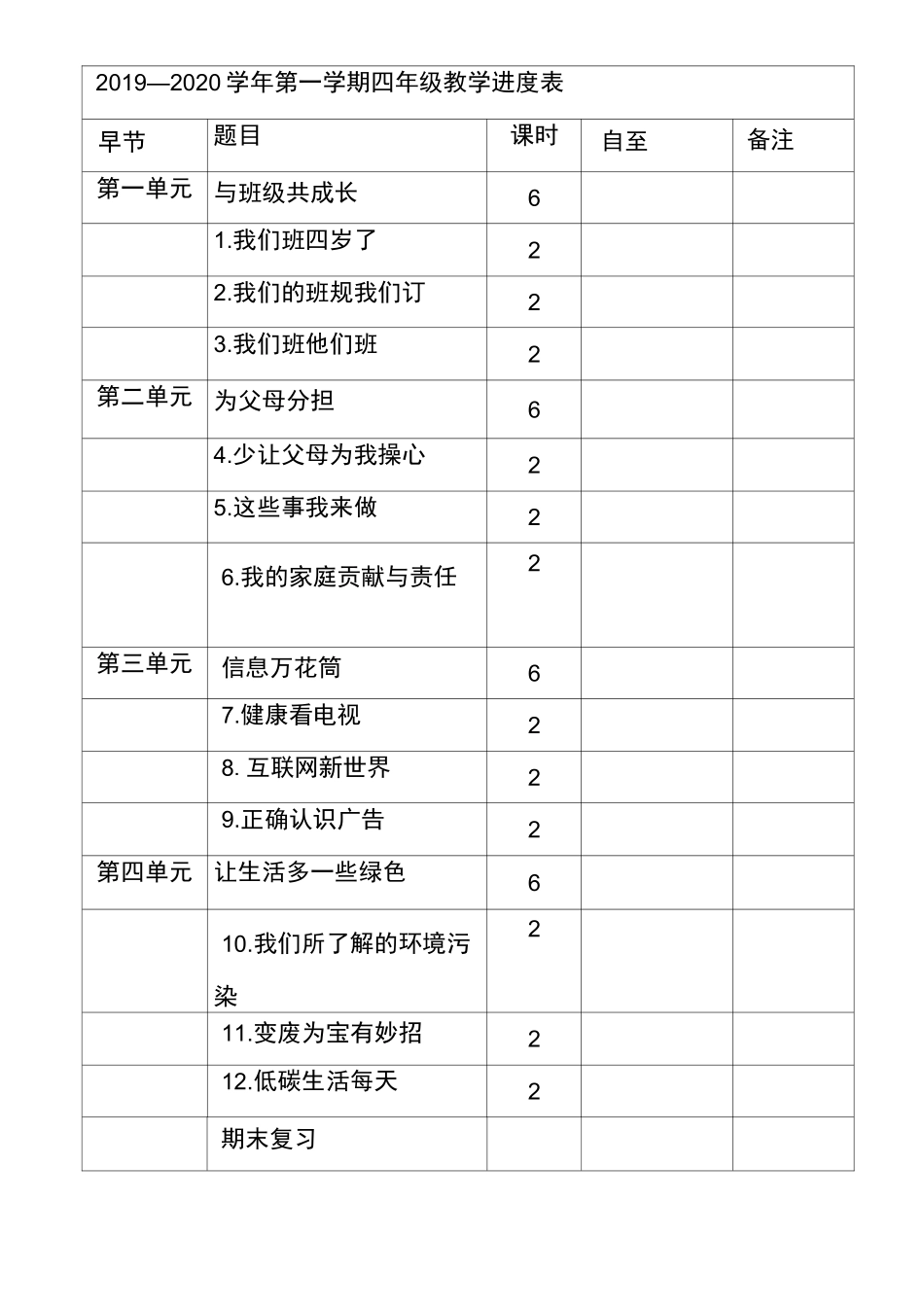 2019—2020 学年第一学期四年级教学进度表

| 早节 | 题目 | 课时 | 自至 | 备注 |
|---|---|---|---|---|
| 第一单元 | 与班级共成长 | 6 | | |
| | 1.我们班四岁了 | 2 | | |
| | 2.我们的班规我们订 | 2 | | |
| | 3.我们班他们班 | 2 | | |
| 第二单元 | 为父母分担 | 6 | | |
| | 4.少让父母为我操心 | 2 | | |
| | 5.这些事我来做 | 2 | | |
| | 6.我的家庭贡献与责任 | 2 | | |
| 第三单元 | 信息万花筒 | 6 | | |
| | 7.健康看电视 | 2 | | |
| | 8. 互联网新世界 | 2 | | |
| | 9.正确认识广告 | 2 | | |
| 第四单元 | 让生活多一些绿色 | 6 | | |
| | 10.我们所了解的环境污染 | 2 | | |
| | 11.变废为宝有妙招 | 2 | | |
| | 12.低碳生活每天 | 2 | | |
| | 期末复习 | | | |